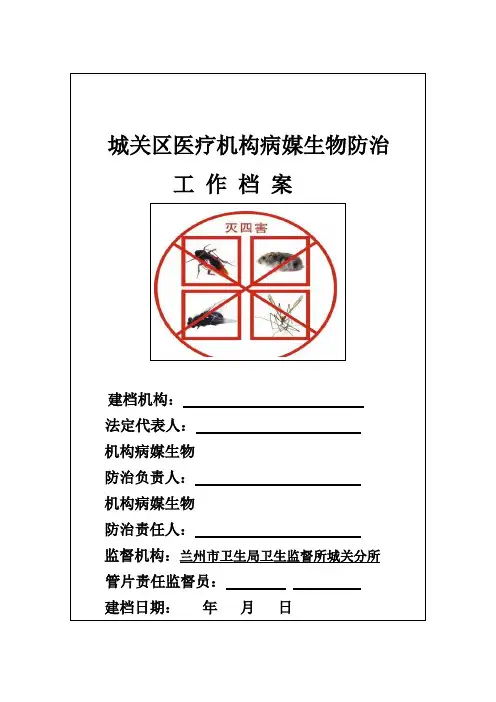 城关区医疗机构病媒生物防治

工 作 档 案

灭四害

建档机构：

法定代表人：

机构病媒生物

防治负责人：

机构病媒生物

防治责任人：

监督机构：兰州市卫生局卫生监督所城关分所

管片责任监督员：

建档日期： 年 月 日